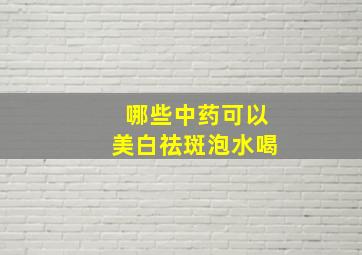 哪些中药可以
美白祛斑泡水喝